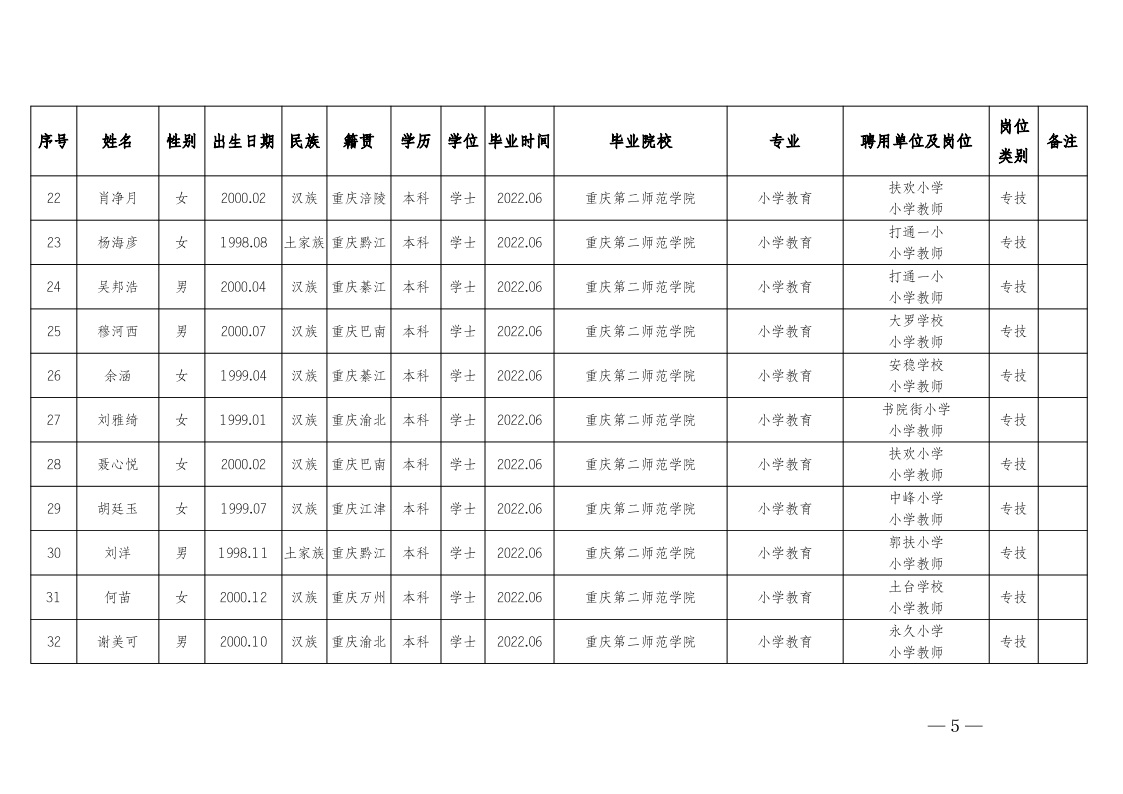 | 序号 | 姓名 | 性别 | 出生日期 | 民族 | 籍贯 | 学历 | 学位 | 毕业时间 | 毕业院校 | 专业 | 聘用单位及岗位 | 岗位类别 | 备注 |
|---|---|---|---|---|---|---|---|---|---|---|---|---|---|
| 22 | 肖净月 | 女 | 2000.02 | 汉族 | 重庆涪陵 | 本科 | 学士 | 2022.06 | 重庆第二师范学院 | 小学教育 | 扶欢小学 小学教师 | 专技 | |
| 23 | 杨海彦 | 女 | 1998.08 | 土家族 | 重庆黔江 | 本科 | 学士 | 2022.06 | 重庆第二师范学院 | 小学教育 | 打通一小 小学教师 | 专技 | |
| 24 | 吴邦浩 | 男 | 2000.04 | 汉族 | 重庆綦江 | 本科 | 学士 | 2022.06 | 重庆第二师范学院 | 小学教育 | 打通一小 小学教师 | 专技 | |
| 25 | 穆河西 | 男 | 2000.07 | 汉族 | 重庆巴南 | 本科 | 学士 | 2022.06 | 重庆第二师范学院 | 小学教育 | 大罗学校 小学教师 | 专技 | |
| 26 | 余涵 | 女 | 1999.04 | 汉族 | 重庆綦江 | 本科 | 学士 | 2022.06 | 重庆第二师范学院 | 小学教育 | 安稳学校 小学教师 | 专技 | |
| 27 | 刘雅绮 | 女 | 1999.01 | 汉族 | 重庆渝北 | 本科 | 学士 | 2022.06 | 重庆第二师范学院 | 小学教育 | 书院街小学 小学教师 | 专技 | |
| 28 | 聂心悦 | 女 | 2000.02 | 汉族 | 重庆巴南 | 本科 | 学士 | 2022.06 | 重庆第二师范学院 | 小学教育 | 扶欢小学 小学教师 | 专技 | |
| 29 | 胡廷玉 | 女 | 1999.07 | 汉族 | 重庆江津 | 本科 | 学士 | 2022.06 | 重庆第二师范学院 | 小学教育 | 中峰小学 小学教师 | 专技 | |
| 30 | 刘洋 | 男 | 1998.11 | 土家族 | 重庆黔江 | 本科 | 学士 | 2022.06 | 重庆第二师范学院 | 小学教育 | 郭扶小学 小学教师 | 专技 | |
| 31 | 何苗 | 女 | 2000.12 | 汉族 | 重庆万州 | 本科 | 学士 | 2022.06 | 重庆第二师范学院 | 小学教育 | 土台学校 小学教师 | 专技 | |
| 32 | 谢美可 | 男 | 2000.10 | 汉族 | 重庆渝北 | 本科 | 学士 | 2022.06 | 重庆第二师范学院 | 小学教育 | 永久小学 小学教师 | 专技 | |

— 5 —